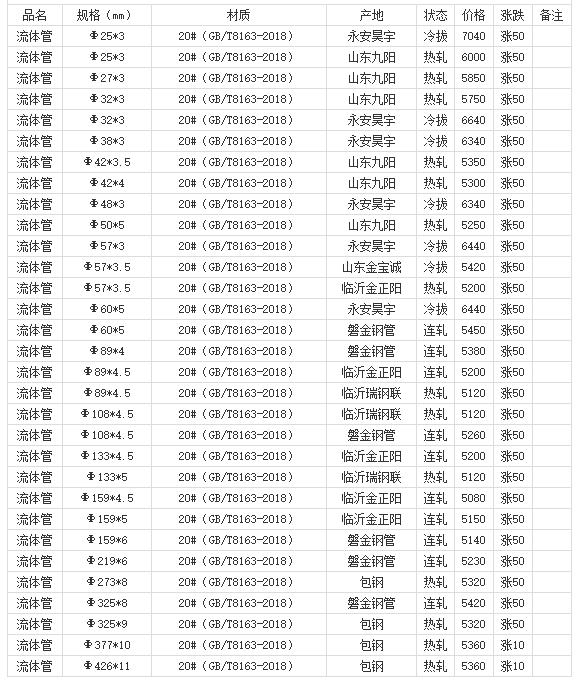 | 品名 | 规格（mm） | 材质 | 产地 | 状态 | 价格 | 涨跌 | 备注 |
|---|---|---|---|---|---|---|---|
| 流体管 | Φ25*3 | 20#（GB/T8163-2018） | 永安昊宇 | 冷拔 | 7040 | 涨50 | |
| 流体管 | Φ25*3 | 20#（GB/T8163-2018） | 山东九阳 | 热轧 | 6000 | 涨50 | |
| 流体管 | Φ27*3 | 20#（GB/T8163-2018） | 山东九阳 | 热轧 | 5850 | 涨50 | |
| 流体管 | Φ32*3 | 20#（GB/T8163-2018） | 山东九阳 | 热轧 | 5750 | 涨50 | |
| 流体管 | Φ32*3 | 20#（GB/T8163-2018） | 永安昊宇 | 冷拔 | 6640 | 涨50 | |
| 流体管 | Φ38*3 | 20#（GB/T8163-2018） | 永安昊宇 | 冷拔 | 6340 | 涨50 | |
| 流体管 | Φ42*3.5 | 20#（GB/T8163-2018） | 山东九阳 | 热轧 | 5350 | 涨50 | |
| 流体管 | Φ42*4 | 20#（GB/T8163-2018） | 山东九阳 | 热轧 | 5300 | 涨50 | |
| 流体管 | Φ48*3 | 20#（GB/T8163-2018） | 永安昊宇 | 冷拔 | 6340 | 涨50 | |
| 流体管 | Φ50*5 | 20#（GB/T8163-2018） | 山东九阳 | 热轧 | 5250 | 涨50 | |
| 流体管 | Φ57*3 | 20#（GB/T8163-2018） | 永安昊宇 | 冷拔 | 6440 | 涨50 | |
| 流体管 | Φ57*3.5 | 20#（GB/T8163-2018） | 山东金宝诚 | 冷拔 | 5420 | 涨50 | |
| 流体管 | Φ57*3.5 | 20#（GB/T8163-2018） | 临沂金正阳 | 热轧 | 5200 | 涨50 | |
| 流体管 | Φ60*5 | 20#（GB/T8163-2018） | 永安昊宇 | 冷拔 | 6440 | 涨50 | |
| 流体管 | Φ60*5 | 20#（GB/T8163-2018） | 磐金钢管 | 连轧 | 5450 | 涨50 | |
| 流体管 | Φ89*4 | 20#（GB/T8163-2018） | 磐金钢管 | 连轧 | 5380 | 涨50 | |
| 流体管 | Φ89*4.5 | 20#（GB/T8163-2018） | 临沂金正阳 | 连轧 | 5200 | 涨50 | |
| 流体管 | Φ89*4.5 | 20#（GB/T8163-2018） | 临沂瑞钢联 | 热轧 | 5120 | 涨50 | |
| 流体管 | Φ108*4.5 | 20#（GB/T8163-2018） | 临沂瑞钢联 | 热轧 | 5120 | 涨50 | |
| 流体管 | Φ108*4.5 | 20#（GB/T8163-2018） | 磐金钢管 | 连轧 | 5260 | 涨50 | |
| 流体管 | Φ133*4.5 | 20#（GB/T8163-2018） | 临沂金正阳 | 连轧 | 5200 | 涨50 | |
| 流体管 | Φ133*5 | 20#（GB/T8163-2018） | 临沂瑞钢联 | 热轧 | 5120 | 涨50 | |
| 流体管 | Φ159*4.5 | 20#（GB/T8163-2018） | 临沂金正阳 | 连轧 | 5080 | 涨50 | |
| 流体管 | Φ159*5 | 20#（GB/T8163-2018） | 临沂金正阳 | 连轧 | 5150 | 涨50 | |
| 流体管 | Φ159*6 | 20#（GB/T8163-2018） | 磐金钢管 | 连轧 | 5140 | 涨50 | |
| 流体管 | Φ219*6 | 20#（GB/T8163-2018） | 磐金钢管 | 连轧 | 5230 | 涨50 | |
| 流体管 | Φ273*8 | 20#（GB/T8163-2018） | 包钢 | 热轧 | 5320 | 涨50 | |
| 流体管 | Φ325*8 | 20#（GB/T8163-2018） | 磐金钢管 | 连轧 | 5420 | 涨50 | |
| 流体管 | Φ325*9 | 20#（GB/T8163-2018） | 包钢 | 热轧 | 5320 | 涨50 | |
| 流体管 | Φ377*10 | 20#（GB/T8163-2018） | 包钢 | 热轧 | 5360 | 涨10 | |
| 流体管 | Φ426*11 | 20#（GB/T8163-2018） | 包钢 | 热轧 | 5360 | 涨10 | |